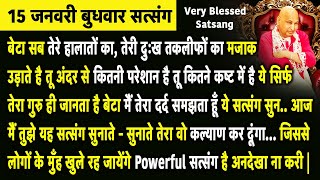 15 जनवरी बुधवार सत्संग

Very Blessed Satsang

बेटा सब तेरे हालातों का, तेरी दुःख तकलीफों का मजाक उड़ाते है तू अंदर से कितनी परेशान है तू कितने कष्ट में है ये सिर्फ तेरा गुरु ही जानता है बेटा मैं तेरा दर्द समझता हूँ ये सत्संग सुन.. आज मैं तुझे यह सत्संग सुनाते - सुनाते तेरा वो कल्याण कर दूंगा... जिससे लोगों के मुँह खुले रह जायेंगे Powerful सत्संग है अनदेखा ना करी |